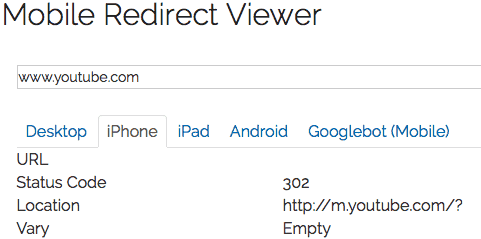 Mobile Redirect Viewer

www.youtube.com

Desktop iPhone iPad Android Googlebot (Mobile)

| URL | |
|---|---|
| Status Code | 302 |
| Location | http://m.youtube.com/? |
| Vary | Empty |